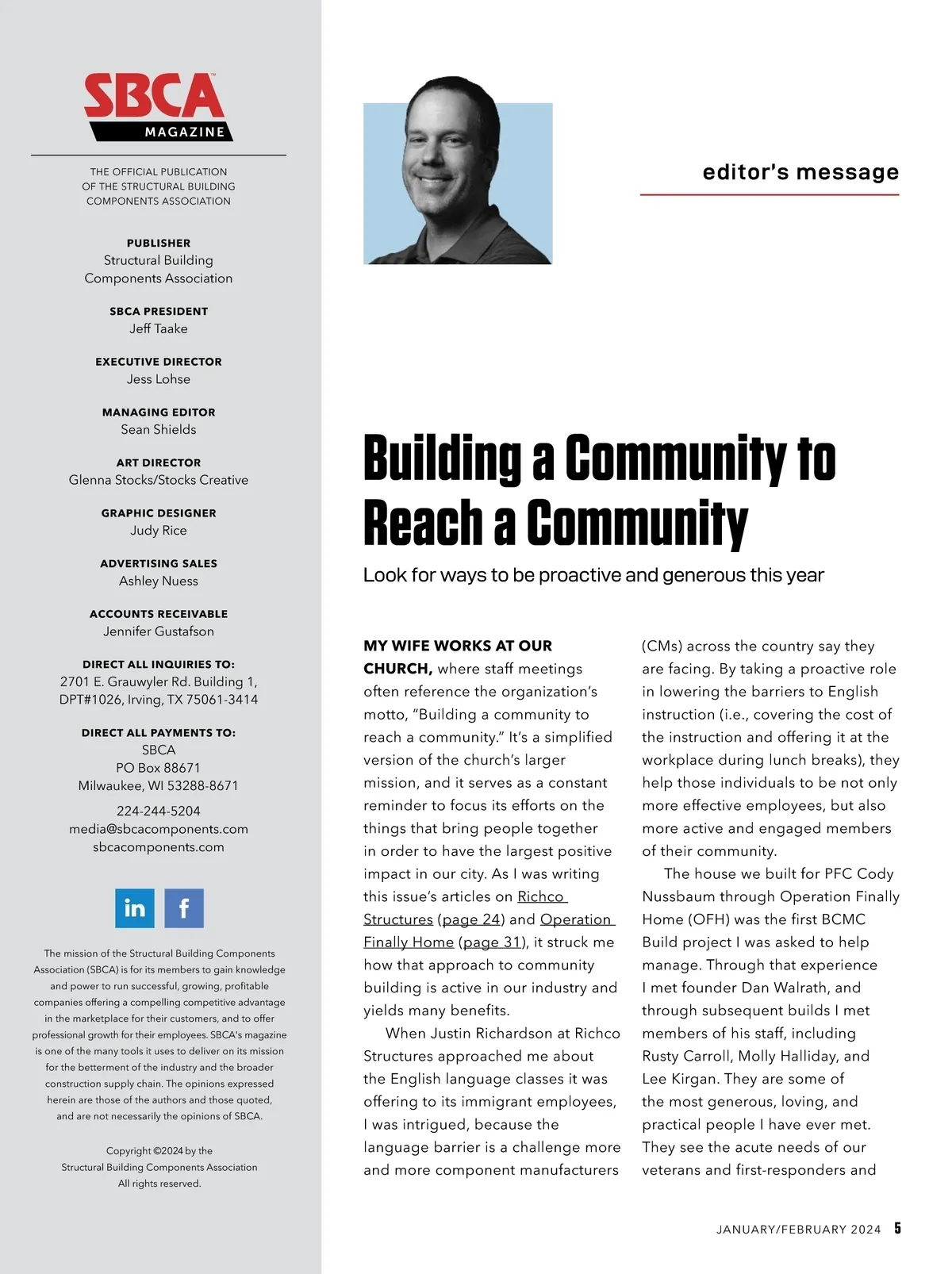 SBCA
MAGAZINE

THE OFFICIAL PUBLICATION OF THE STRUCTURAL BUILDING COMPONENTS ASSOCIATION

PUBLISHER
Structural Building Components Association

SBCA PRESIDENT
Jeff Taake

EXECUTIVE DIRECTOR
Jess Lohse

MANAGING EDITOR
Sean Shields

ART DIRECTOR
Glenna Stocks/Stocks Creative

GRAPHIC DESIGNER
Judy Rice

ADVERTISING SALES
Ashley Nuess

ACCOUNTS RECEIVABLE
Jennifer Gustafson

DIRECT ALL INQUIRIES TO:
2701 E. Grauwyler Rd. Building 1, DPT#1026, Irving, TX 75061-3414

DIRECT ALL PAYMENTS TO:
SBCA
PO Box 88671
Milwaukee, WI 53288-8671

224-244-5204
media@sbcacomponents.com
sbcacomponents.com

in f

The mission of the Structural Building Components Association (SBCA) is for its members to gain knowledge and power to run successful, growing, profitable companies offering a compelling competitive advantage in the marketplace for their customers, and to offer professional growth for their employees. SBCA's magazine is one of the many tools it uses to deliver on its mission for the betterment of the industry and the broader construction supply chain. The opinions expressed herein are those of the authors and those quoted, and are not necessarily the opinions of SBCA.

Copyright ©2024 by the Structural Building Components Association
All rights reserved.

editor's message

Building a Community to Reach a Community

Look for ways to be proactive and generous this year

MY WIFE WORKS AT OUR CHURCH, where staff meetings often reference the organization's motto, "Building a community to reach a community." It's a simplified version of the church's larger mission, and it serves as a constant reminder to focus its efforts on the things that bring people together in order to have the largest positive impact in our city. As I was writing this issue's articles on Richco Structures (page 24) and Operation Finally Home (page 31), it struck me how that approach to community building is active in our industry and yields many benefits.

When Justin Richardson at Richco Structures approached me about the English language classes it was offering to its immigrant employees, I was intrigued, because the language barrier is a challenge more and more component manufacturers (CMs) across the country say they are facing. By taking a proactive role in lowering the barriers to English instruction (i.e., covering the cost of the instruction and offering it at the workplace during lunch breaks), they help those individuals to be not only more effective employees, but also more active and engaged members of their community.

The house we built for PFC Cody Nussbaum through Operation Finally Home (OFH) was the first BCMC Build project I was asked to help manage. Through that experience I met founder Dan Walrath, and through subsequent builds I met members of his staff, including Rusty Carroll, Molly Halliday, and Lee Kirgan. They are some of the most generous, loving, and practical people I have ever met. They see the acute needs of our veterans and first-responders and

JANUARY/FEBRUARY 2024 5